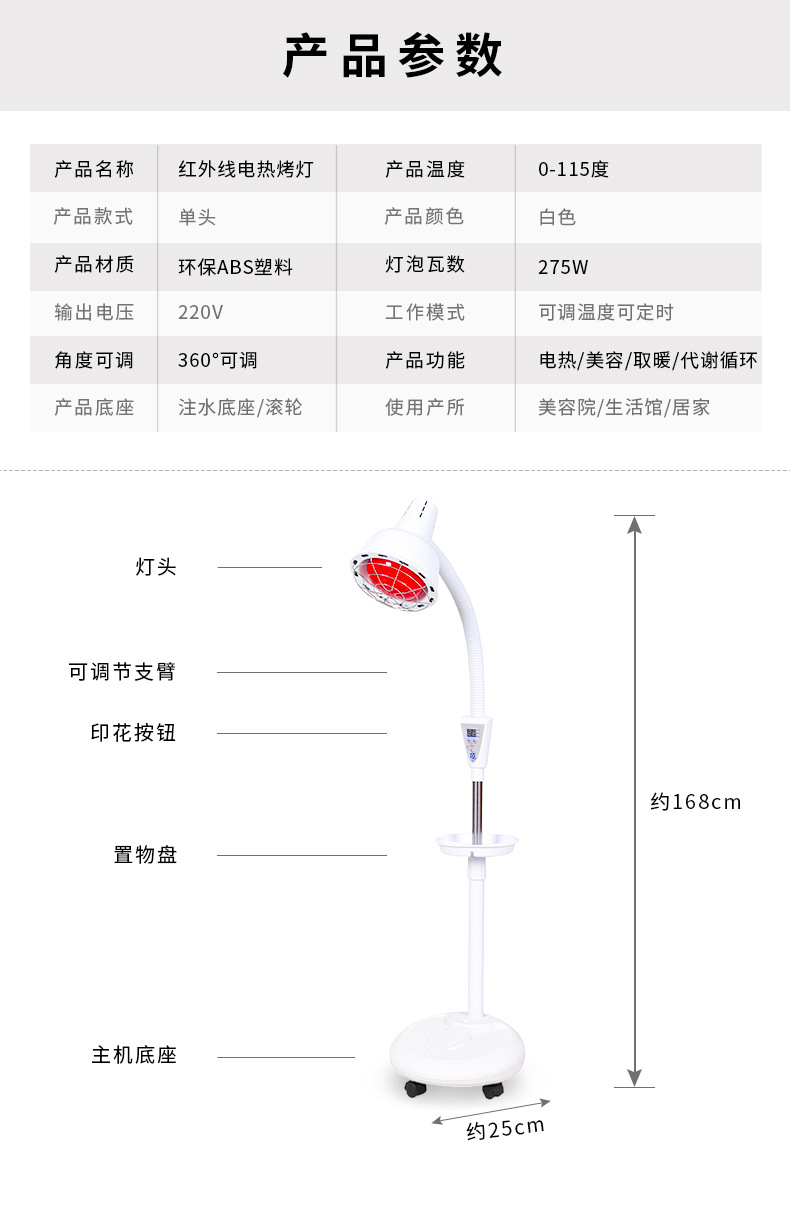 产品参数

| 产品名称 | 红外线电热烤灯 | 产品温度 | 0-115度 |
|---|---|---|---|
| 产品款式 | 单头 | 产品颜色 | 白色 |
| 产品材质 | 环保ABS塑料 | 灯泡瓦数 | 275W |
| 输出电压 | 220V | 工作模式 | 可调温度可定时 |
| 角度可调 | 360°可调 | 产品功能 | 电热/美容/取暖/代谢循环 |
| 产品底座 | 注水底座/滚轮 | 使用产所 | 美容院/生活馆/居家 |

灯头

可调节支臂

印花按钮

置物盘

主机底座

约168cm

约25cm